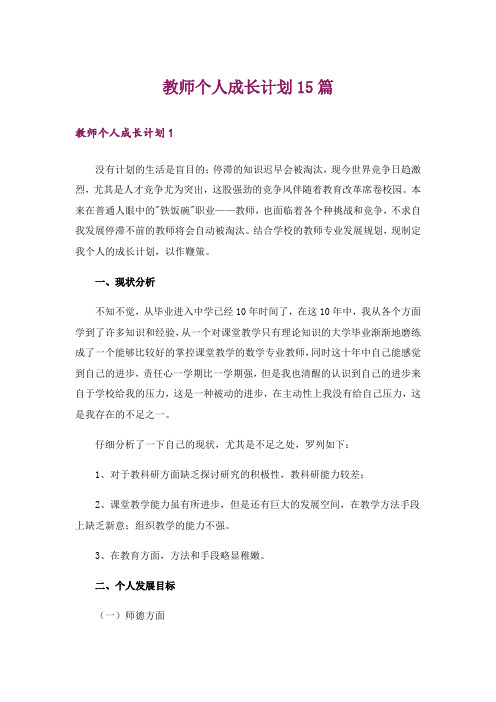 教师个人成长计划15篇

教师个人成长计划1

没有计划的生活是盲目的；停滞的知识迟早会被淘汰，现今世界竞争日趋激烈，尤其是人才竞争尤为突出，这股强劲的竞争风伴随着教育改革席卷校园。本来在普通人眼中的"铁饭碗"职业——教师，也面临着各个种挑战和竞争，不求自我发展停滞不前的教师将会自动被淘汰。结合学校的教师专业发展规划，现制定我个人的成长计划，以作鞭策。

一、现状分析

不知不觉，从毕业进入中学已经10年时间了，在这10年中，我从各个方面学到了许多知识和经验，从一个对课堂教学只有理论知识的大学毕业渐渐地磨练成了一个能够比较好的掌控课堂教学的数学专业教师，同时这十年中自己能感觉到自己的进步，责任心一学期比一学期强，但是我也清醒的认识到自己的进步来自于学校给我的压力，这是一种被动的进步，在主动性上我没有给自己压力，这是我存在的不足之一。

仔细分析了一下自己的现状，尤其是不足之处，罗列如下：

1、对于教科研方面缺乏探讨研究的积极性，教科研能力较差；

2、课堂教学能力虽有所进步，但是还有巨大的发展空间，在教学方法手段上缺乏新意；组织教学的能力不强。

3、在教育方面，方法和手段略显稚嫩。

二、个人发展目标

（一）师德方面